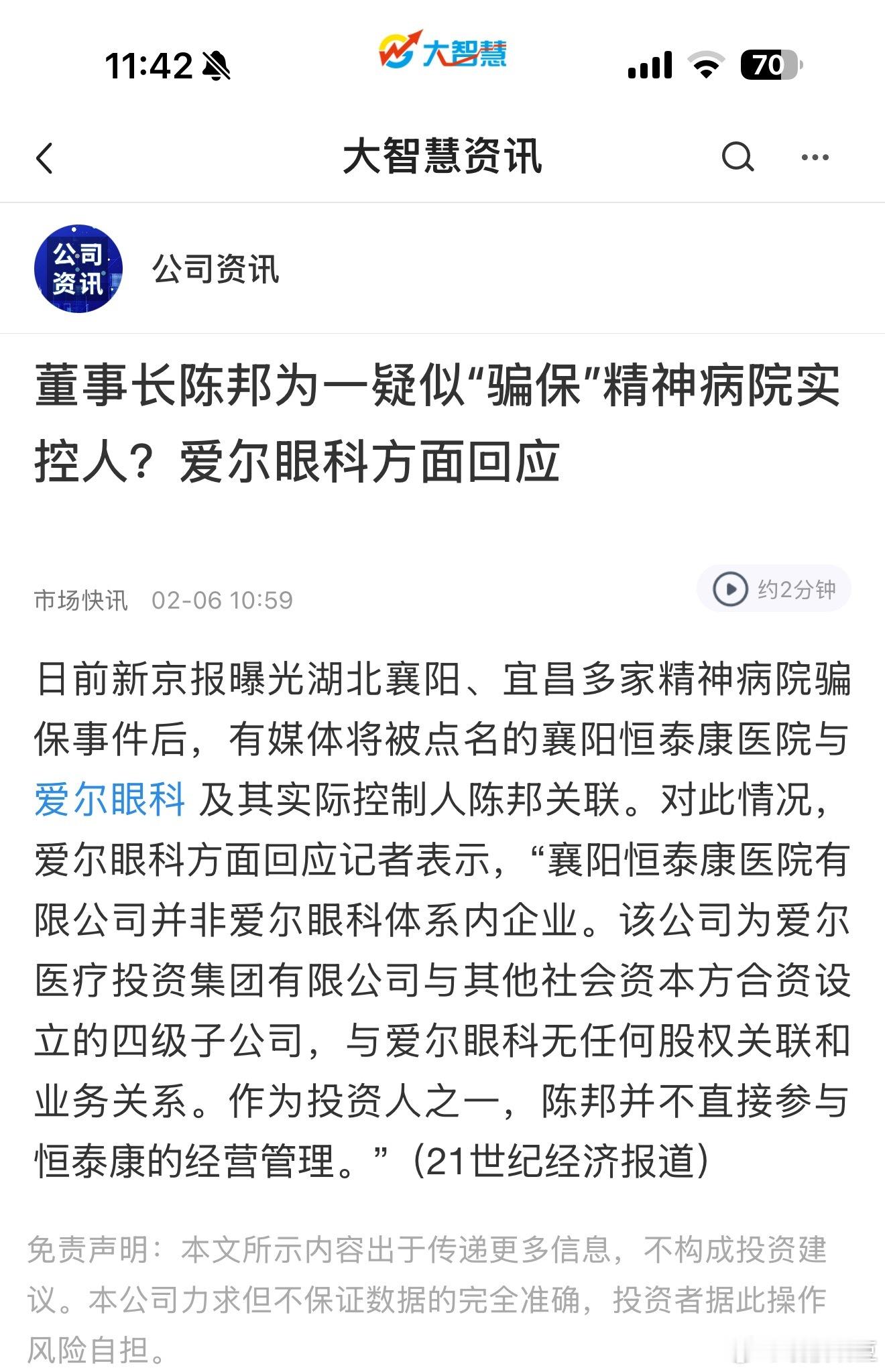 11:42 大智慧 70

大智慧资讯

公司资讯

公司资讯

董事长陈邦为一疑似“骗保”精神病院实控人？爱尔眼科方面回应

市场快讯 02-06 10:59

约2分钟

日前新京报曝光湖北襄阳、宜昌多家精神病院骗保事件后，有媒体将被点名的襄阳恒泰康医院与爱尔眼科 及其实际控制人陈邦关联。对此情况，爱尔眼科方面回应记者表示，“襄阳恒泰康医院有限公司并非爱尔眼科体系内企业。该公司为爱尔医疗投资集团有限公司与其他社会资本方合资设立的四级子公司，与爱尔眼科无任何股权关联和业务关系。作为投资人之一，陈邦并不直接参与恒泰康的经营管理。”（21世纪经济报道）

免责声明：本文所示内容出于传递更多信息，不构成投资建议。本公司力求但不保证数据的完全准确，投资者据此操作风险自担。